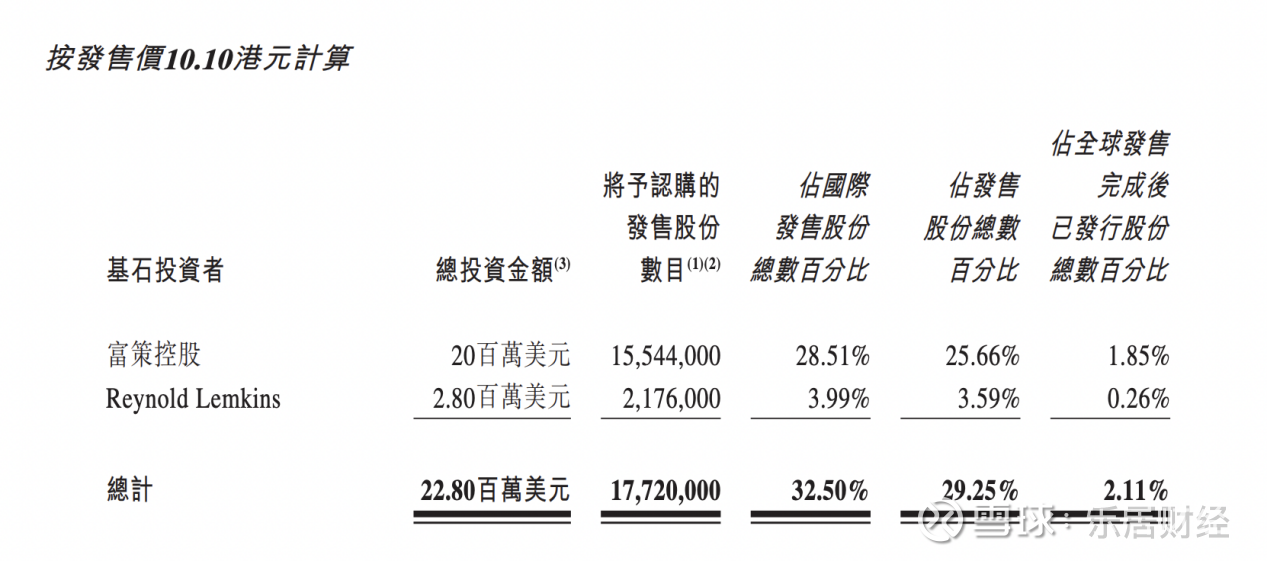 按發售價10.10港元計算

| 基石投資者 | 總投資金額$^{(3)}$ | 將予認購的發售股份數目$^{(1)(2)}$ | 佔國際發售股份總數百分比 | 佔發售股份總數百分比 | 佔全球發售完成後已發行股份總數百分比 |
|---|---|---|---|---|---|
| 富策控股 | 20百萬美元 | 15,544,000 | 28.51% | 25.66% | 1.85% |
| Reynold Lemkins | 2.80百萬美元 | 2,176,000 | 3.99% | 3.59% | 0.26% |
| 總計 | 22.80百萬美元 | 17,720,000 | 32.50% | 29.25% | 2.11% |

雪球：乐居财经